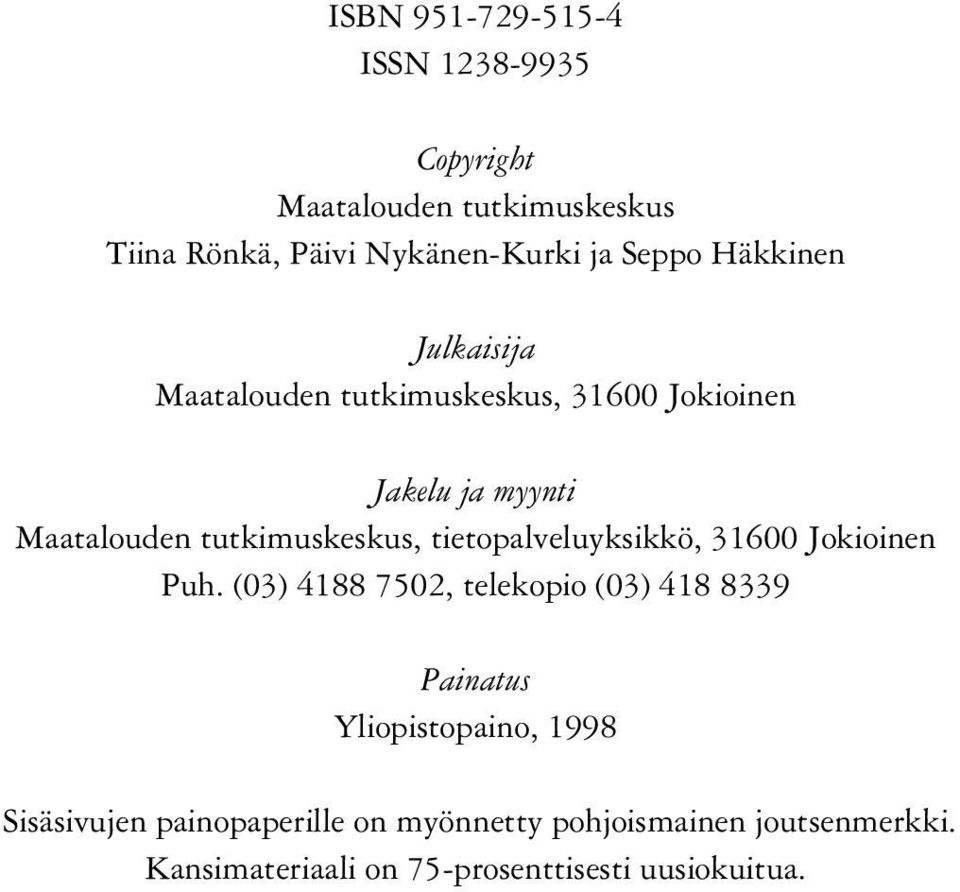 ISBN 951-729-515-4
ISSN 1238-9935

Copyright
Maatalouden tutkimuskeskus
Tiina Rönkä, Päivi Nykänen-Kurki ja Seppo Häkkinen

Julkaisija
Maatalouden tutkimuskeskus, 31600 Jokioinen

Jakelu ja myynti
Maatalouden tutkimuskeskus, tietopalveluyksikkö, 31600 Jokioinen
Puh. (03) 4188 7502, telekopio (03) 418 8339

Painatus
Yliopistopaino, 1998

Sisäsivujen painopaperille on myönnetty pohjoismainen joutsenmerkki.
Kansimateriaali on 75-prosenttisesti uusiokuitua.